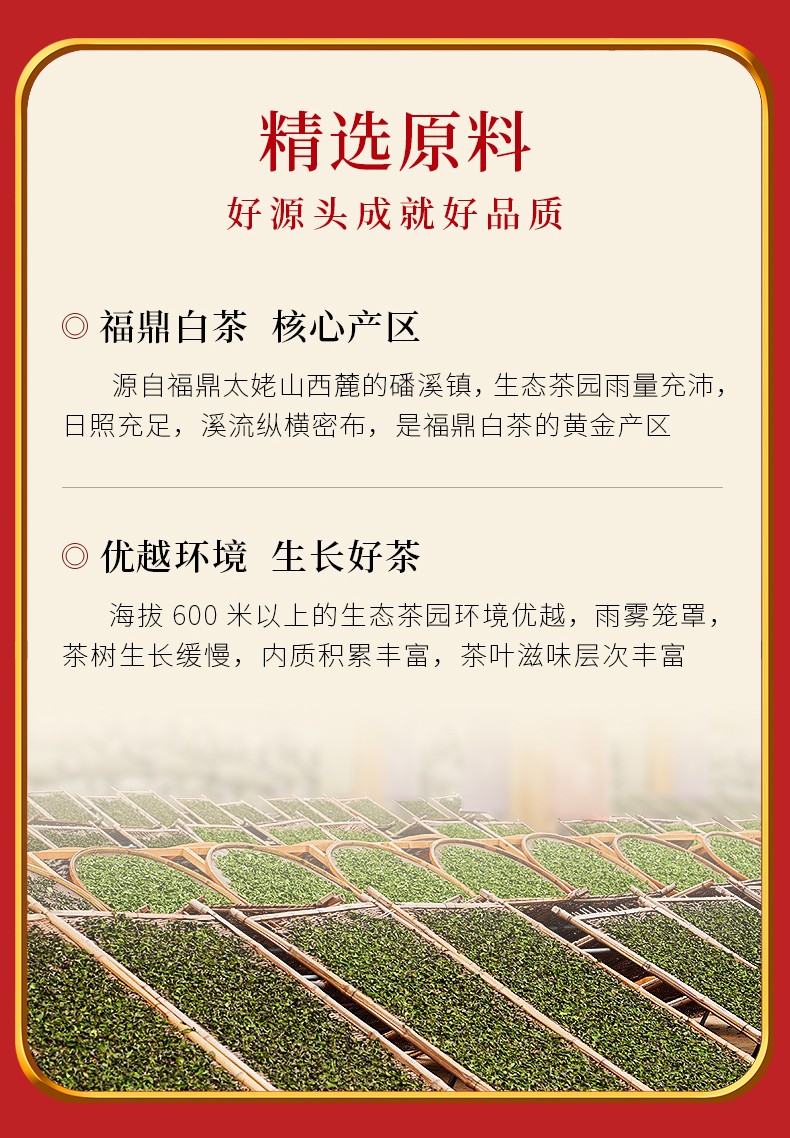 精选原料

好源头成就好品质

◎ 福鼎白茶 核心产区

源自福鼎太姥山西麓的磻溪镇，生态茶园雨量充沛，日照充足，溪流纵横密布，是福鼎白茶的黄金产区

◎ 优越环境 生长好茶

海拔600米以上的生态茶园环境优越，雨雾笼罩，茶树生长缓慢，内质积累丰富，茶叶滋味层次丰富